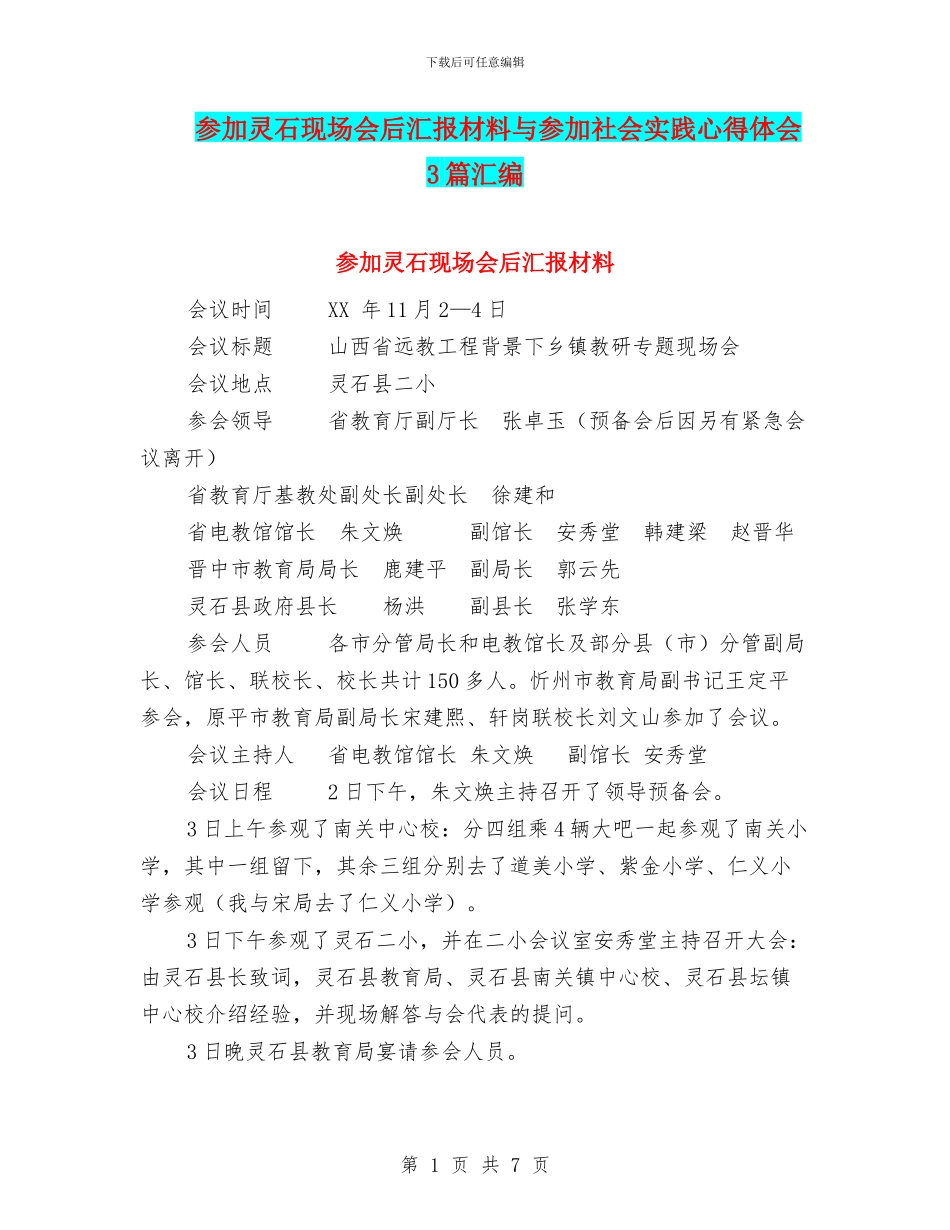 下载后可任意编辑

参加灵石现场会后汇报材料与参加社会实践心得体会3篇汇编

参加灵石现场会后汇报材料

会议时间　　XX 年11月2—4日

会议标题　　山西省远教工程背景下乡镇教研专题现场会

会议地点　　灵石县二小

参会领导　　省教育厅副厅长　张卓玉（预备会后因另有紧急会议离开）

省教育厅基教处副处长副处长　徐建和

省电教馆馆长　朱文焕　　副馆长　安秀堂　韩建梁　赵晋华

晋中市教育局局长　鹿建平　副局长　郭云先

灵石县政府县长　　杨洪　　副县长　张学东

参会人员　　各市分管局长和电教馆长及部分县（市）分管副局长、馆长、联校长、校长共计150多人。忻州市教育局副书记王定平参会，原平市教育局副局长宋建熙、轩岗联校长刘文山参加了会议。

会议主持人　省电教馆馆长 朱文焕　副馆长 安秀堂

会议日程　　2日下午，朱文焕主持召开了领导预备会。

3日上午参观了南关中心校：分四组乘4辆大吧一起参观了南关小学，其中一组留下，其余三组分别去了道美小学、紫金小学、仁义小学参观（我与宋局去了仁义小学）。

3日下午参观了灵石二小，并在二小会议室安秀堂主持召开大会：由灵石县长致词，灵石县教育局、灵石县南关镇中心校、灵石县坛镇中心校介绍经验，并现场解答与会代表的提问。

3日晚灵石县教育局宴请参会人员。

第 1 页 共 7 页